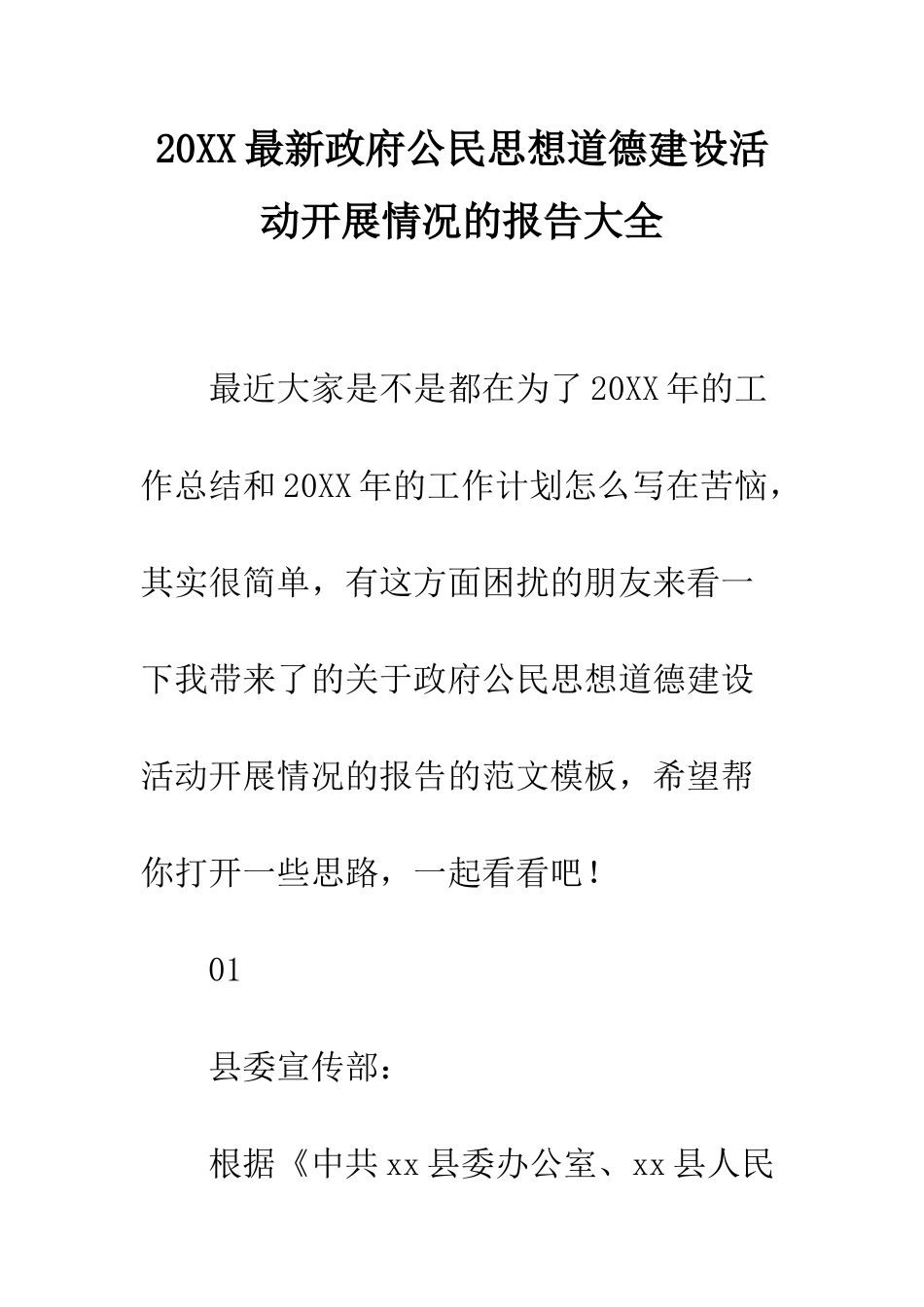 20XX最新政府公民思想道德建设活动开展情况的报告大全

最近大家是不是都在为了20XX年的工作总结和20XX年的工作计划怎么写在苦恼，其实很简单，有这方面困扰的朋友来看一下我带来了的关于政府公民思想道德建设活动开展情况的报告的范文模板，希望帮你打开一些思路，一起看看吧！

01

县委宣传部：

根据《中共xx县委办公室、xx县人民